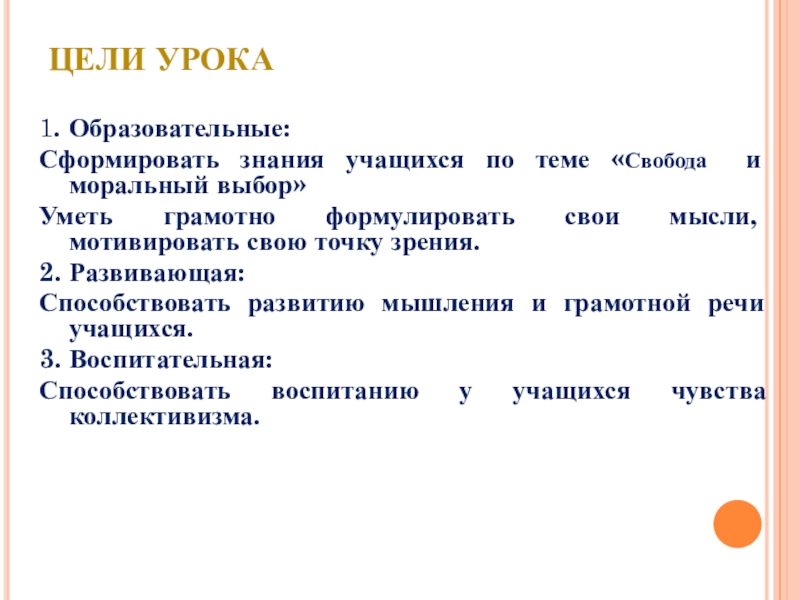 ЦЕЛИ УРОКА

1. Образовательные:

Сформировать знания учащихся по теме «Свобода и моральный выбор»

Уметь грамотно формулировать свои мысли, мотивировать свою точку зрения.

2. Развивающая:

Способствовать развитию мышления и грамотной речи учащихся.

3. Воспитательная:

Способствовать воспитанию у учащихся чувства коллективизма.